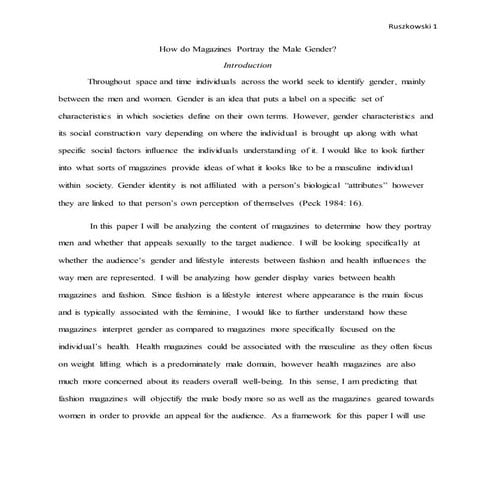 Ruszkowski 1

How do Magazines Portray the Male Gender?

Introduction

Throughout space and time individuals across the world seek to identify gender, mainly between the men and women. Gender is an idea that puts a label on a specific set of characteristics in which societies define on their own terms. However, gender characteristics and its social construction vary depending on where the individual is brought up along with what specific social factors influence the individuals understanding of it. I would like to look further into what sorts of magazines provide ideas of what it looks like to be a masculine individual within society. Gender identity is not affiliated with a person's biological "attributes" however they are linked to that person's own perception of themselves (Peck 1984: 16).

In this paper I will be analyzing the content of magazines to determine how they portray men and whether that appeals sexually to the target audience. I will be looking specifically at whether the audience's gender and lifestyle interests between fashion and health influences the way men are represented. I will be analyzing how gender display varies between health magazines and fashion. Since fashion is a lifestyle interest where appearance is the main focus and is typically associated with the feminine, I would like to further understand how these magazines interpret gender as compared to magazines more specifically focused on the individual's health. Health magazines could be associated with the masculine as they often focus on weight lifting which is a predominately male domain, however health magazines are also much more concerned about its readers overall well-being. In this sense, I am predicting that fashion magazines will objectify the male body more so as well as the magazines geared towards women in order to provide an appeal for the audience. As a framework for this paper I will use